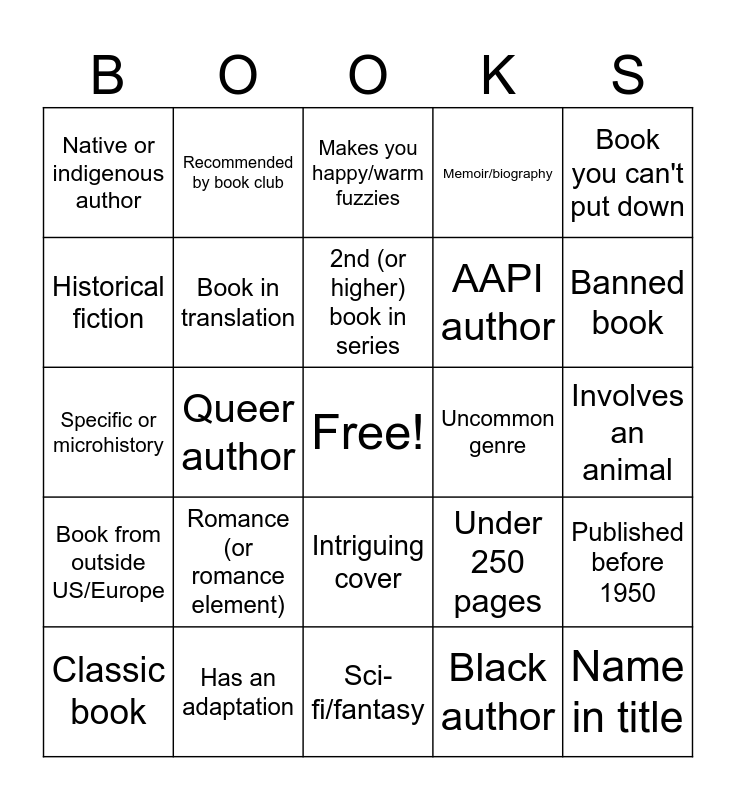 | B | O | O | K | S |
|---|---|---|---|---|
| Native or indigenous author | Recommended by book club | Makes you happy/warm fuzzies | Memoir/biography | Book you can't put down |
| Historical fiction | Book in translation | 2nd (or higher) book in series | AAPI author | Banned book |
| Specific or microhistory | Queer author | Free! | Uncommon genre | Involves an animal |
| Book from outside US/Europe | Romance (or romance element) | Intriguing cover | Under 250 pages | Published before 1950 |
| Classic book | Has an adaptation | Sci-fi/fantasy | Black author | Name in title |